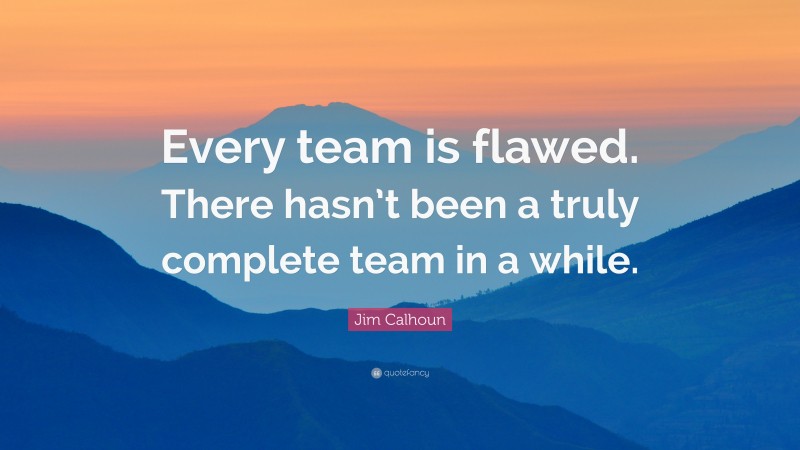 Every team is flawed. There hasn't been a truly complete team in a while.

Jim Calhoun

quotefancy